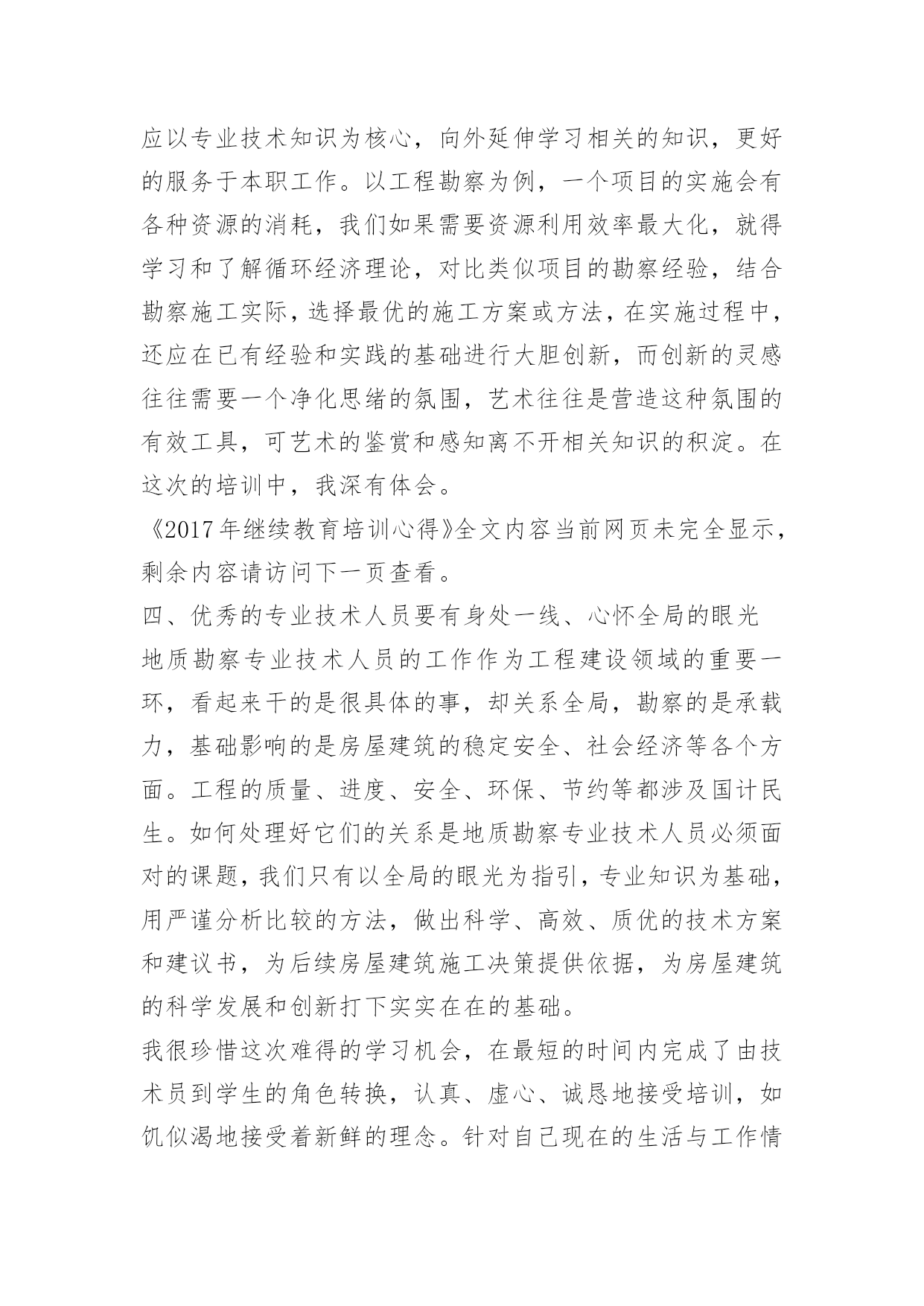 应以专业技术知识为核心，向外延伸学习相关的知识，更好的服务于本职工作。以工程勘察为例，一个项目的实施会有各种资源的消耗，我们如果需要资源利用效率最大化，就得学习和了解循环经济理论，对比类似项目的勘察经验，结合勘察施工实际，选择最优的施工方案或方法，在实施过程中，还应在已有经验和实践的基础进行大胆创新，而创新的灵感往往需要一个净化思绪的氛围，艺术往往是营造这种氛围的有效工具，可艺术的鉴赏和感知离不开相关知识的积淀。在这次的培训中，我深有体会。

《2017年继续教育培训心得》全文内容当前网页未完全显示，剩余内容请访问下一页查看。

四、优秀的专业技术人员要有身处一线、心怀全局的眼光

地质勘察专业技术人员的工作作为工程建设领域的重要一环，看起来干的是很具体的事，却关系全局，勘察的是承载力，基础影响的是房屋建筑的稳定安全、社会经济等各个方面。工程的质量、进度、安全、环保、节约等都涉及国计民生。如何处理好它们的关系是地质勘察专业技术人员必须面对的课题，我们只有以全局的眼光为指引，专业知识为基础，用严谨分析比较的方法，做出科学、高效、质优的技术方案和建议书，为后续房屋建筑施工决策提供依据，为房屋建筑的科学发展和创新打下实实在在的基础。

我很珍惜这次难得的学习机会，在最短的时间内完成了由技术员到学生的角色转换，认真、虚心、诚恳地接受培训，如饥似渴地接受着新鲜的理念。针对自己现在的生活与工作情